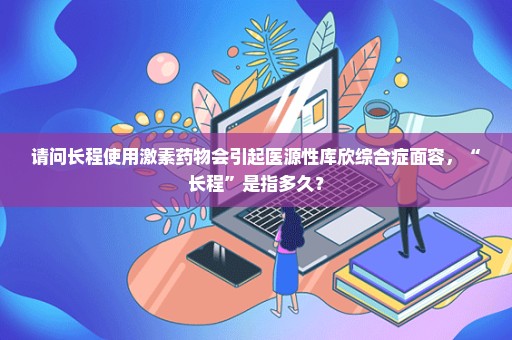 请问长程使用激素药物会引起医源性库欣综合症面容，“长程”是指多久？